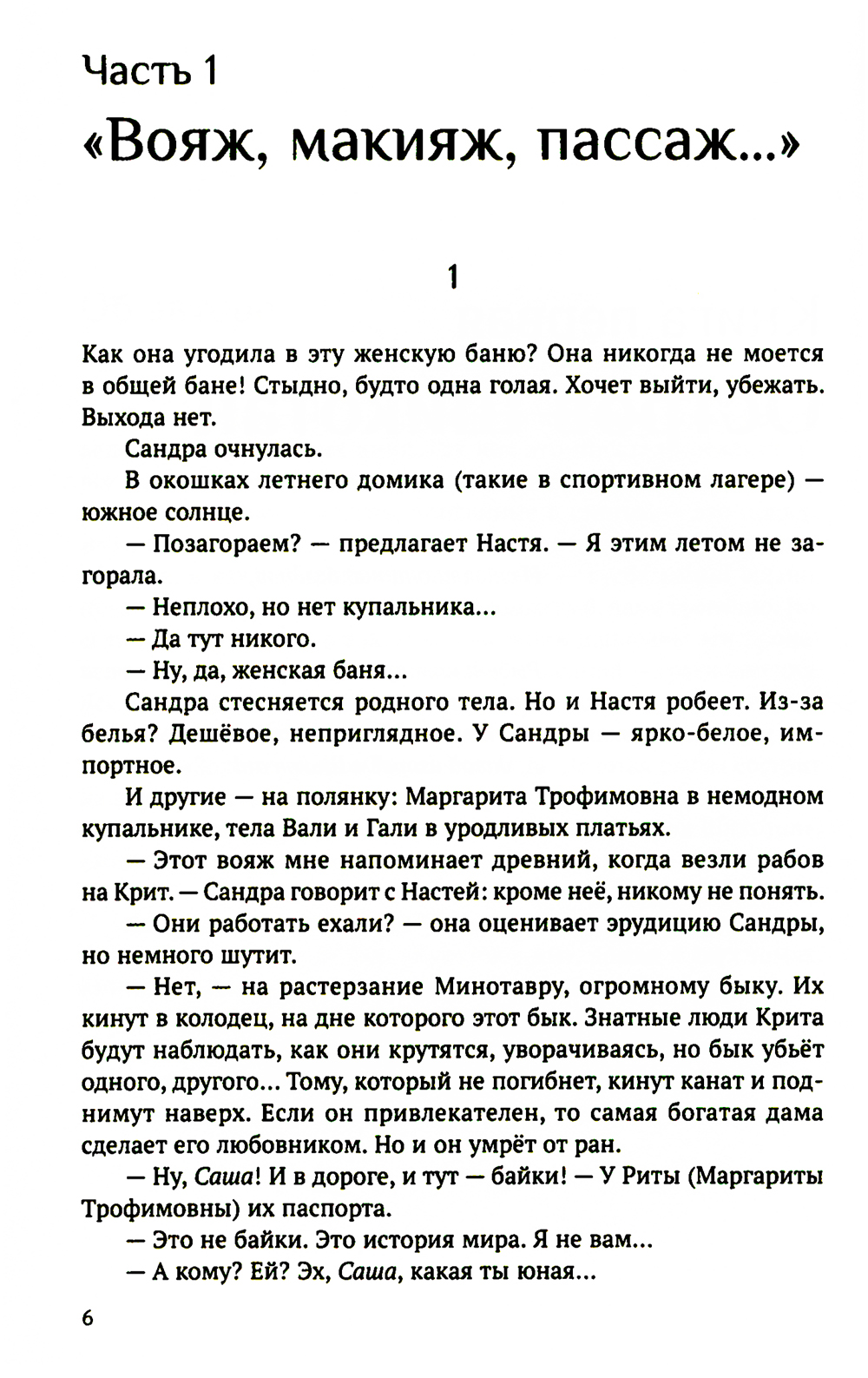 Часть 1
«Вояж, макияж, пассаж...»

1

Как она угодила в эту женскую баню? Она никогда не моется в общей бане! Стыдно, будто одна голая. Хочет выйти, убежать. Выхода нет.

Сандра очнулась.

В окошках летнего домика (такие в спортивном лагере) — южное солнце.

— Позагораем? — предлагает Настя. — Я этим летом не загорала.

— Неплохо, но нет купальника...

— Да тут никого.

— Ну, да, женская баня...

Сандра стесняется родного тела. Но и Настя робеет. Из-за белья? Дешёвое, неприглядное. У Сандры — ярко-белое, импортное.

И другие — на полянку: Маргарита Трофимовна в немодном купальнике, тела Вали и Гали в уродливых платьях.

— Этот вояж мне напоминает древний, когда везли рабов на Крит. — Сандра говорит с Настей: кроме неё, никому не понять.

— Они работать ехали? — она оценивает эрудицию Сандры, но немного шутит.

— Нет, — на растерзание Минотавру, огромному быку. Их кинут в колодец, на дне которого этот бык. Знатные люди Крита будут наблюдать, как они крутятся, уворачиваясь, но бык убьёт одного, другого... Тому, который не погибнет, кинут канат и поднимут наверх. Если он привлекателен, то самая богатая дама сделает его любовником. Но и он умрёт от ран.

— Ну, Саша! И в дороге, и тут — байки! — У Риты (Маргариты Трофимовны) их паспорта.

— Это не байки. Это история мира. Я не вам...

— А кому? Ей? Эх, Саша, какая ты юная...

6